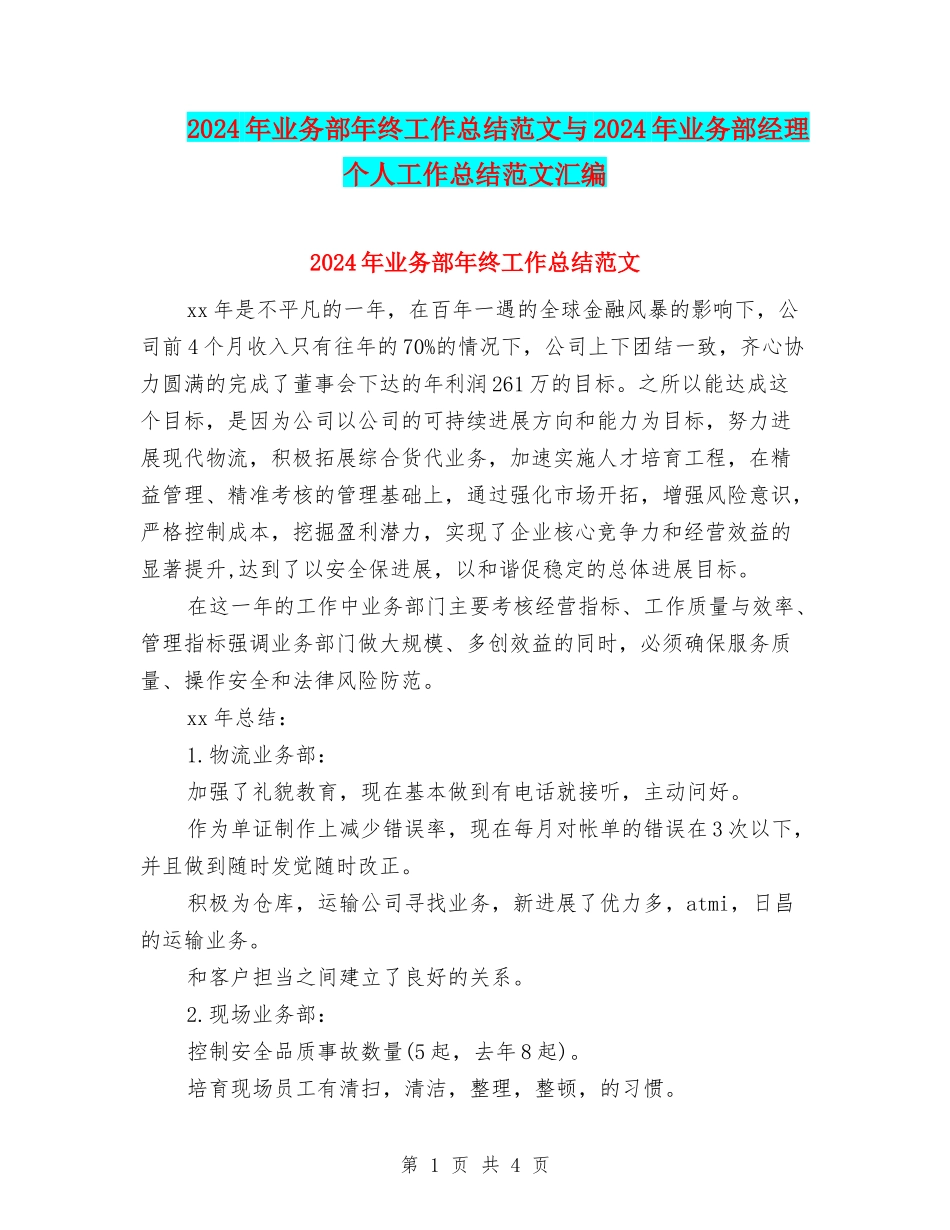 2024年业务部年终工作总结范文与2024年业务部经理个人工作总结范文汇编

2024年业务部年终工作总结范文

xx年是不平凡的一年，在百年一遇的全球金融风暴的影响下，公司前4个月收入只有往年的70%的情况下，公司上下团结一致，齐心协力圆满的完成了董事会下达的年利润261万的目标。之所以能达成这个目标，是因为公司以公司的可持续进展方向和能力为目标，努力进展现代物流，积极拓展综合货代业务，加速实施人才培育工程，在精益管理、精准考核的管理基础上，通过强化市场开拓，增强风险意识，严格控制成本，挖掘盈利潜力，实现了企业核心竞争力和经营效益的显著提升,达到了以安全保进展，以和谐促稳定的总体进展目标。

在这一年的工作中业务部门主要考核经营指标、工作质量与效率、管理指标强调业务部门做大规模、多创效益的同时，必须确保服务质量、操作安全和法律风险防范。

xx年总结：

1.物流业务部：

加强了礼貌教育，现在基本做到有电话就接听，主动问好。

作为单证制作上减少错误率，现在每月对帐单的错误在3次以下，并且做到随时发觉随时改正。

积极为仓库，运输公司寻找业务，新进展了优力多，atmi，日昌的运输业务。

和客户担当之间建立了良好的关系。

2.现场业务部：

控制安全品质事故数量(5起，去年8起)。

培育现场员工有清扫，清洁，整理，整顿，的习惯。

第 1 页 共 4 页